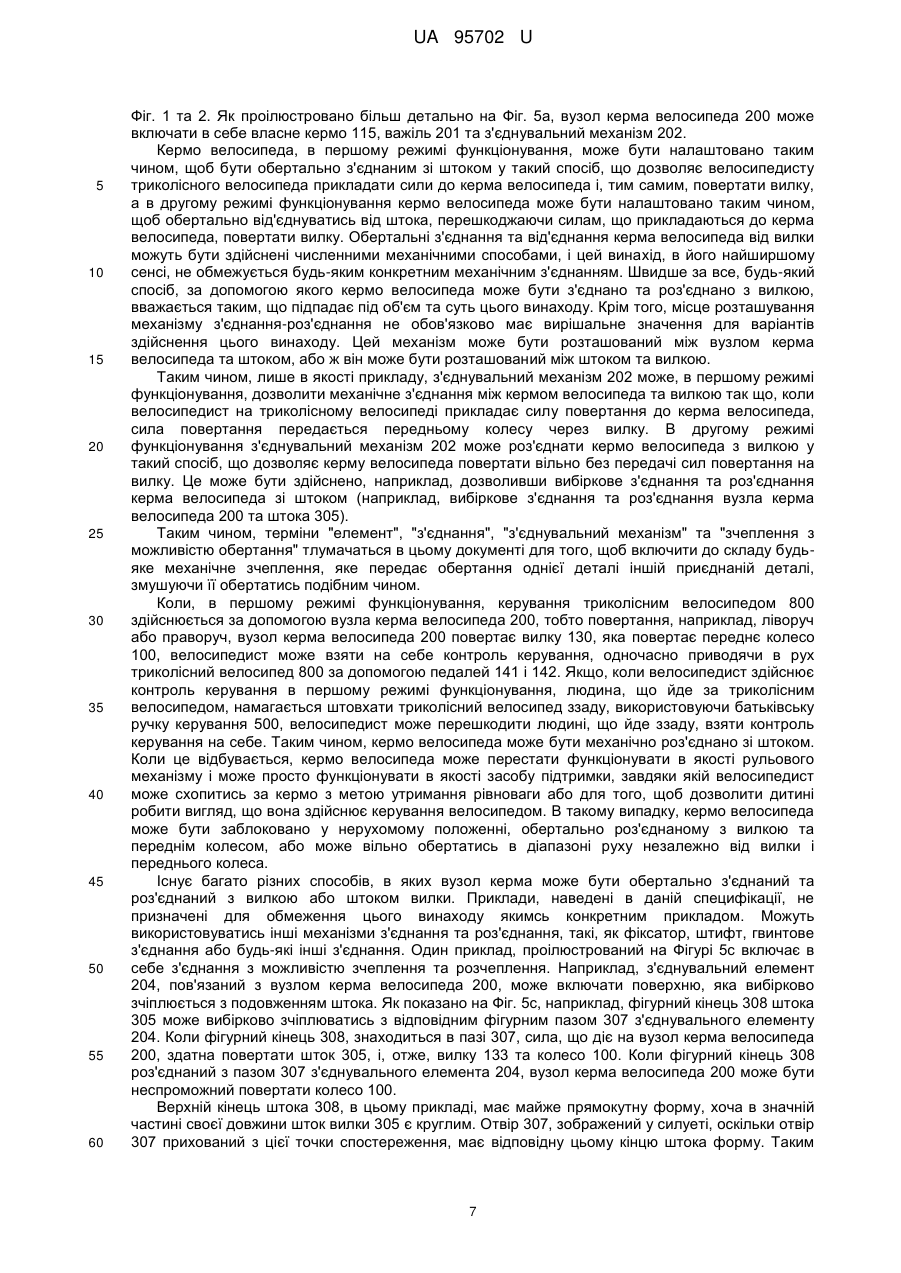 UA 95702 U

Фіг. 1 та 2. Як проілюстровано більш детально на Фіг. 5а, вузол керма велосипеда 200 може включати в себе власне кермо 115, важіль 201 та з'єднувальний механізм 202.

Кермо велосипеда, в першому режимі функціонування, може бути налаштовано таким чином, щоб бути обертально з'єднаним зі штоком у такий спосіб, що дозволяє велосипедисту триколісного велосипеда прикладати сили до керма велосипеда і, тим самим, повертати вилку, а в другому режимі функціонування кермо велосипеда може бути налаштовано таким чином, щоб обертально від'єднуватись від штока, перешкоджаючи силам, що прикладаються до керма велосипеда, повертати вилку. Обертальні з'єднання та від'єднання керма велосипеда від вилки можуть бути здійснені численними механічними способами, і цей винахід, в його найширшому сенсі, не обмежується будь-яким конкретним механічним з'єднанням. Швидше за все, будь-який спосіб, за допомогою якого кермо велосипеда може бути з'єднано та роз'єднано з вилкою, вважається таким, що підпадає під об'єм та суть цього винаходу. Крім того, місце розташування механізму з'єднання-роз'єднання не обов'язково має вирішальне значення для варіантів здійснення цього винаходу. Цей механізм може бути розташований між вузлом керма велосипеда та штоком, або ж він може бути розташований між штоком та вилкою.

Таким чином, лише в якості прикладу, з'єднувальний механізм 202 може, в першому режимі функціонування, дозволити механічне з'єднання між кермом велосипеда та вилкою так що, коли велосипедист на триколісному велосипеді прикладає силу повертання до керма велосипеда, сила повертання передається передньому колесу через вилку. В другому режимі функціонування з'єднувальний механізм 202 може роз'єднати кермо велосипеда з вилкою у такий спосіб, що дозволяє керму велосипеда повертати вільно без передачі сил повертання на вилку. Це може бути здійснено, наприклад, дозволивши вибіркове з'єднання та роз'єднання керма велосипеда зі штоком (наприклад, вибіркове з'єднання та роз'єднання вузла керма велосипеда 200 та штока 305).

Таким чином, терміни "елемент", "з'єднання", "з'єднувальний механізм" та "зчеплення з можливістю обертання" тлумачаться в цьому документі для того, щоб включити до складу будь-яке механічне зчеплення, яке передає обертання однієї деталі іншій приєднаній деталі, змушуючи її обертатись подібним чином.

Коли, в першому режимі функціонування, керування триколісним велосипедом 800 здійснюється за допомогою вузла керма велосипеда 200, тобто повертання, наприклад, ліворуч або праворуч, вузол керма велосипеда 200 повертає вилку 130, яка повертає переднє колесо 100, велосипедист може взяти на себе контроль керування, одночасно приводячи в рух триколісний велосипед 800 за допомогою педалей 141 і 142. Якщо, коли велосипедист здійснює контроль керування в першому режимі функціонування, людина, що йде за триколісним велосипедом, намагається штовхати триколісний велосипед ззаду, використовуючи батьківську ручку керування 500, велосипедист може перешкодити людині, що йде ззаду, взяти контроль керування на себе. Таким чином, кермо велосипеда може бути механічно роз'єднано зі штоком. Коли це відбувається, кермо велосипеда може перестати функціонувати в якості рульового механізму і може просто функціонувати в якості засобу підтримки, завдяки якій велосипедист може схопитись за кермо з метою утримання рівноваги або для того, щоб дозволити дитині робити вигляд, що вона здійснює керування велосипедом. В такому випадку, кермо велосипеда може бути заблоковано у нерухомому положенні, обертально роз'єднаному з вилкою та переднім колесом, або може вільно обертатись в діапазоні руху незалежно від вилки і переднього колеса.

Існує багато різних способів, в яких вузол керма може бути обертально з'єднаний та роз'єднаний з вилкою або штоком вилки. Приклади, наведені в даній специфікації, не призначені для обмеження цього винаходу якимсь конкретним прикладом. Можуть використовуватись інші механізми з'єднання та роз'єднання, такі, як фіксатор, штифт, гвинтове з'єднання або будь-які інші з'єднання. Один приклад, проілюстрований на Фігурі 5с включає в себе з'єднання з можливістю зчеплення та розчеплення. Наприклад, з'єднувальний елемент 204, пов'язаний з вузлом керма велосипеда 200, може включати поверхню, яка вибірково зчіплюється з подовженням штока. Як показано на Фіг. 5с, наприклад, фігурний кінець 308 штока 305 може вибірково зчіплюватись з відповідним фігурним пазом 307 з'єднувального елементу 204. Коли фігурний кінець 308, знаходиться в пазі 307, сила, що діє на вузол керма велосипеда 200, здатна повертати шток 305, і, отже, вилку 133 та колесо 100. Коли фігурний кінець 308 роз'єднаний з пазом 307 з'єднувального елемента 204, вузол керма велосипеда 200 може бути неспроможний повертати колесо 100.

Верхній кінець штока 308, в цьому прикладі, має майже прямокутну форму, хоча в значній частині своєї довжини шток вилки 305 є круглим. Отвір 307, зображений у силуеті, оскільки отвір 307 прихований з цієї точки спостереження, має відповідну цьому кінцю штока форму. Таким

5
10
15
20
25
30
35
40
45
50
55
60

7